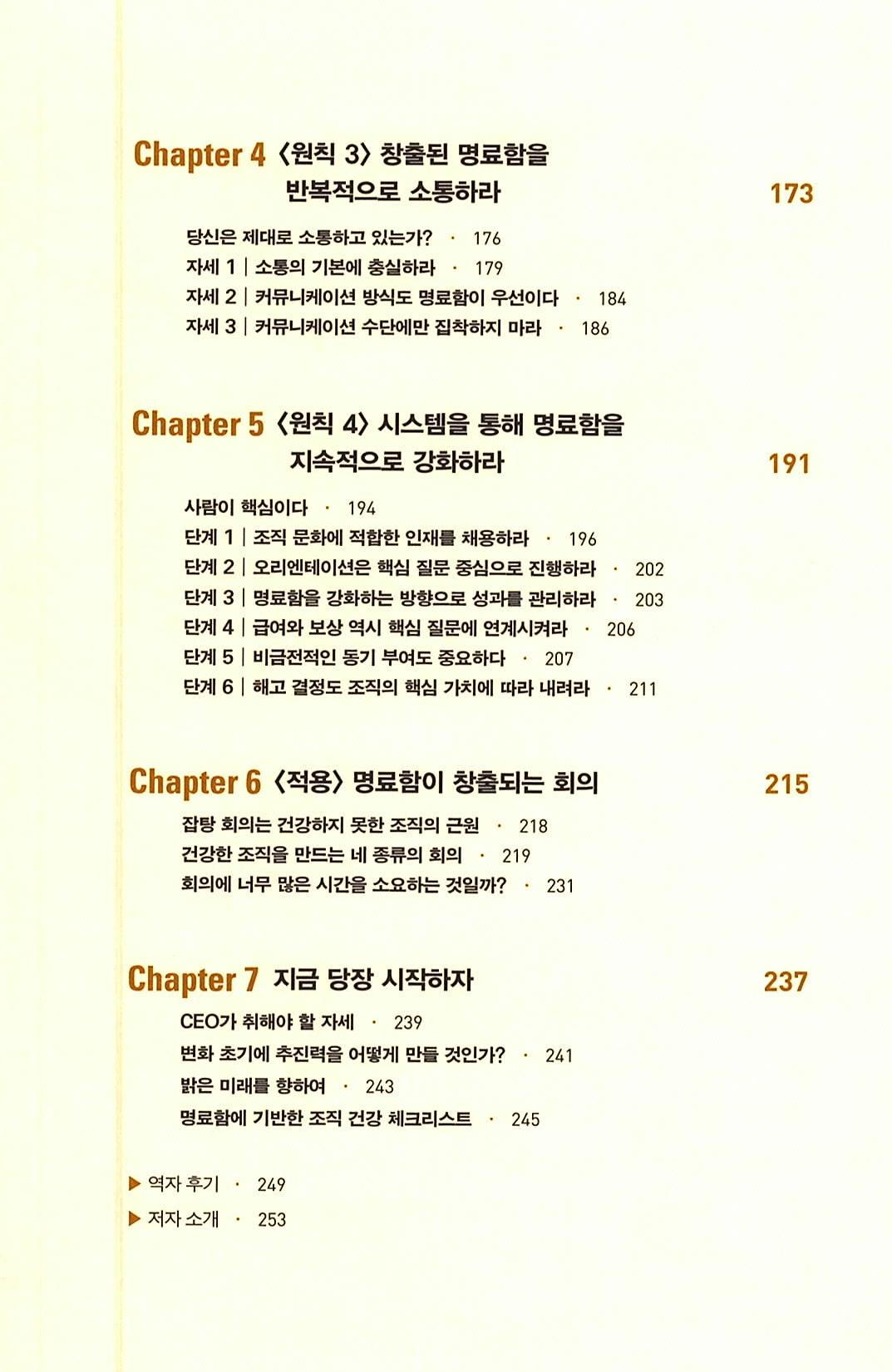 Chapter 4 〈원칙 3〉 창출된 명료함을 반복적으로 소통하라 173

당신은 제대로 소통하고 있는가? · 176
자세 1 | 소통의 기본에 충실하라 · 179
자세 2 | 커뮤니케이션 방식도 명료함이 우선이다 · 184
자세 3 | 커뮤니케이션 수단에만 집착하지 마라 · 186

Chapter 5 〈원칙 4〉 시스템을 통해 명료함을 지속적으로 강화하라 191

사람이 핵심이다 · 194
단계 1 | 조직 문화에 적합한 인재를 채용하라 · 196
단계 2 | 오리엔테이션은 핵심 질문 중심으로 진행하라 · 202
단계 3 | 명료함을 강화하는 방향으로 성과를 관리하라 · 203
단계 4 | 급여와 보상 역시 핵심 질문에 연계시켜라 · 206
단계 5 | 비금전적인 동기 부여도 중요하다 · 207
단계 6 | 해고 결정도 조직의 핵심 가치에 따라 내려라 · 211

Chapter 6 〈적용〉 명료함이 창출되는 회의 215

잡탕 회의는 건강하지 못한 조직의 근원 · 218
건강한 조직을 만드는 네 종류의 회의 · 219
회의에 너무 많은 시간을 소요하는 것일까? · 231

Chapter 7 지금 당장 시작하자 237

CEO가 취해야 할 자세 · 239
변화 초기에 추진력을 어떻게 만들 것인가? · 241
밝은 미래를 향하여 · 243
명료함에 기반한 조직 건강 체크리스트 · 245

▶ 역자 후기 · 249
▶ 저자 소개 · 253